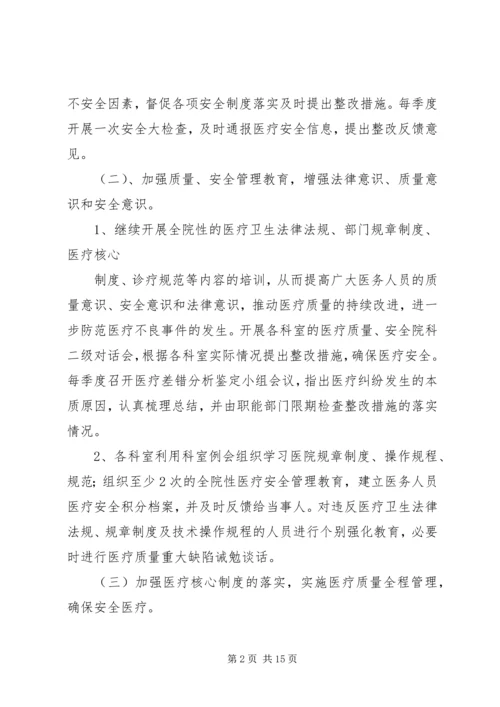 不安全因素，督促各项安全制度落实及时提出整改措施。每季度开展一次安全大检查，及时通报医疗安全信息，提出整改反馈意见。

（二）、加强质量、安全管理教育，增强法律意识、质量意识和安全意识。

1、继续开展全院性的医疗卫生法律法规、部门规章制度、医疗核心

制度、诊疗规范等内容的培训，从而提高广大医务人员的质量意识、安全意识和法律意识，推动医疗质量的持续改进，进一步防范医疗不良事件的发生。开展各科室的医疗质量、安全院科二级对话会，根据各科室实际情况提出整改措施，确保医疗安全。每季度召开医疗差错分析鉴定小组会议，指出医疗纠纷发生的本质原因，认真梳理总结，并由职能部门限期检查整改措施的落实情况。

2、各科室利用科室例会组织学习医院规章制度、操作规程、规范；组织至少2次的全院性医疗安全管理教育，建立医务人员医疗安全积分档案，并及时反馈给当事人。对违反医疗卫生法律法规、规章制度及技术操作规程的人员进行个别强化教育，必要时进行医疗质量重大缺陷诫勉谈话。

（三）加强医疗核心制度的落实，实施医疗质量全程管理，确保安全医疗。

第2页 共15页